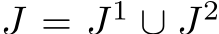 $J = J^1 \cup J^2$